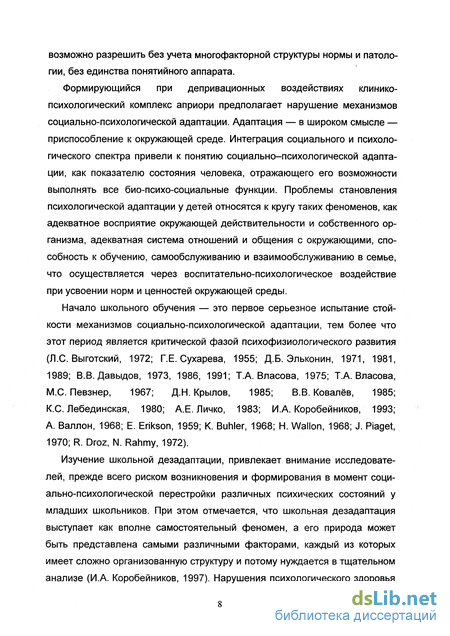 возможно разрешить без учета многофакторной структуры нормы и патологии, без единства понятийного аппарата.

Формирующийся при депривационных воздействиях клинико-психологический комплекс априори предполагает нарушение механизмов социально-психологической адаптации. Адаптация — в широком смысле — приспособление к окружающей среде. Интеграция социального и психологического спектра привели к понятию социально–психологической адаптации, как показателю состояния человека, отражающего его возможности выполнять все био-психо-социальные функции. Проблемы становления психологической адаптации у детей относятся к кругу таких феноменов, как адекватное восприятие окружающей действительности и собственного организма, адекватная система отношений и общения с окружающими, способность к обучению, самообслуживанию и взаимообслуживанию в семье, что осуществляется через воспитательно-психологическое воздействие при усвоении норм и ценностей окружающей среды.

Начало школьного обучения — это первое серьезное испытание стойкости механизмов социально-психологической адаптации, тем более что этот период является критической фазой психофизиологического развития (Л.С. Выготский, 1972; Г.Е. Сухарева, 1955; Д.Б. Эльконин, 1971, 1981, 1989; В.В. Давыдов, 1973, 1986, 1991; Т.А. Власова, 1975; Т.А. Власова, М.С. Певзнер, 1967; Д.Н. Крылов, 1985; В.В. Ковалёв, 1985; К.С. Лебединская, 1980; А.Е. Личко, 1983; И.А. Коробейников, 1993; А. Валлон, 1968; E. Erikson, 1959; K. Buhler, 1968; H. Wallon, 1968; J. Piaget, 1970; R. Droz, N. Rahmy, 1972).

Изучение школьной дезадаптации, привлекает внимание исследователей, прежде всего риском возникновения и формирования в момент социально-психологической перестройки различных психических состояний у младших школьников. При этом отмечается, что школьная дезадаптация выступает как вполне самостоятельный феномен, а его природа может быть представлена самыми различными факторами, каждый из которых имеет сложно организованную структуру и потому нуждается в тщательном анализе (И.А. Коробейников, 1997). Нарушения психологического здоровья

8

dsLib.net
библиотека диссертаций